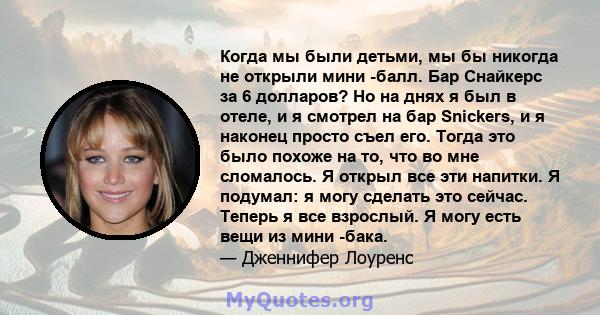 Когда мы были детьми, мы бы никогда не открыли мини -балл. Бар Снайкерс за 6 долларов? Но на днях я был в отеле, и я смотрел на бар Snickers, и я наконец просто съел его. Тогда это было похоже на то, что во мне сломалось. Я открыл все эти напитки. Я подумал: я могу сделать это сейчас. Теперь я все взрослый. Я могу есть вещи из мини -бака.
— Дженнифер Лоуренс

MyQuotes.org